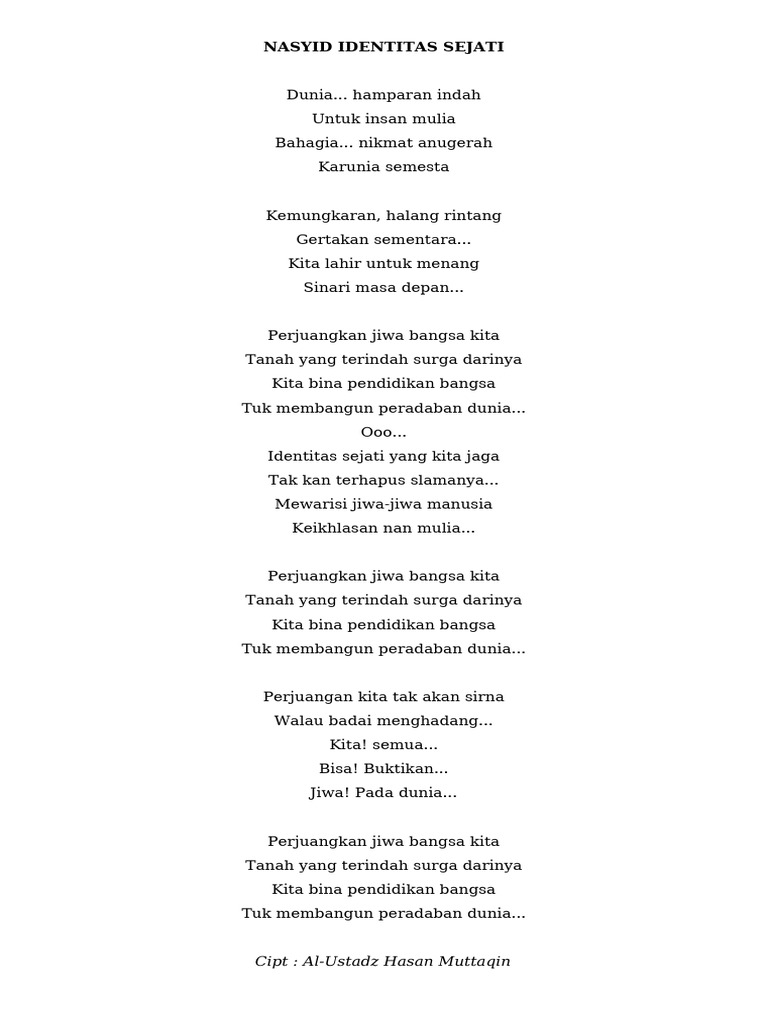 NASYID IDENTITAS SEJATI

Dunia... hamparan indah
Untuk insan mulia
Bahagia... nikmat anugerah
Karunia semesta

Kemungkaran, halang rintang
Gertakan sementara...
Kita lahir untuk menang
Sinari masa depan...

Perjuangkan jiwa bangsa kita
Tanah yang terindah surga darinya
Kita bina pendidikan bangsa
Tuk membangun peradaban dunia...
Ooo...
Identitas sejati yang kita jaga
Tak kan terhapus slamanya...
Mewarisi jiwa-jiwa manusia
Keikhlasan nan mulia...

Perjuangkan jiwa bangsa kita
Tanah yang terindah surga darinya
Kita bina pendidikan bangsa
Tuk membangun peradaban dunia...

Perjuangan kita tak akan sirna
Walau badai menghadang...
Kita! semua...
Bisa! Buktikan...
Jiwa! Pada dunia...

Perjuangkan jiwa bangsa kita
Tanah yang terindah surga darinya
Kita bina pendidikan bangsa
Tuk membangun peradaban dunia...

Cipt : Al-Ustadz Hasan Muttaqin